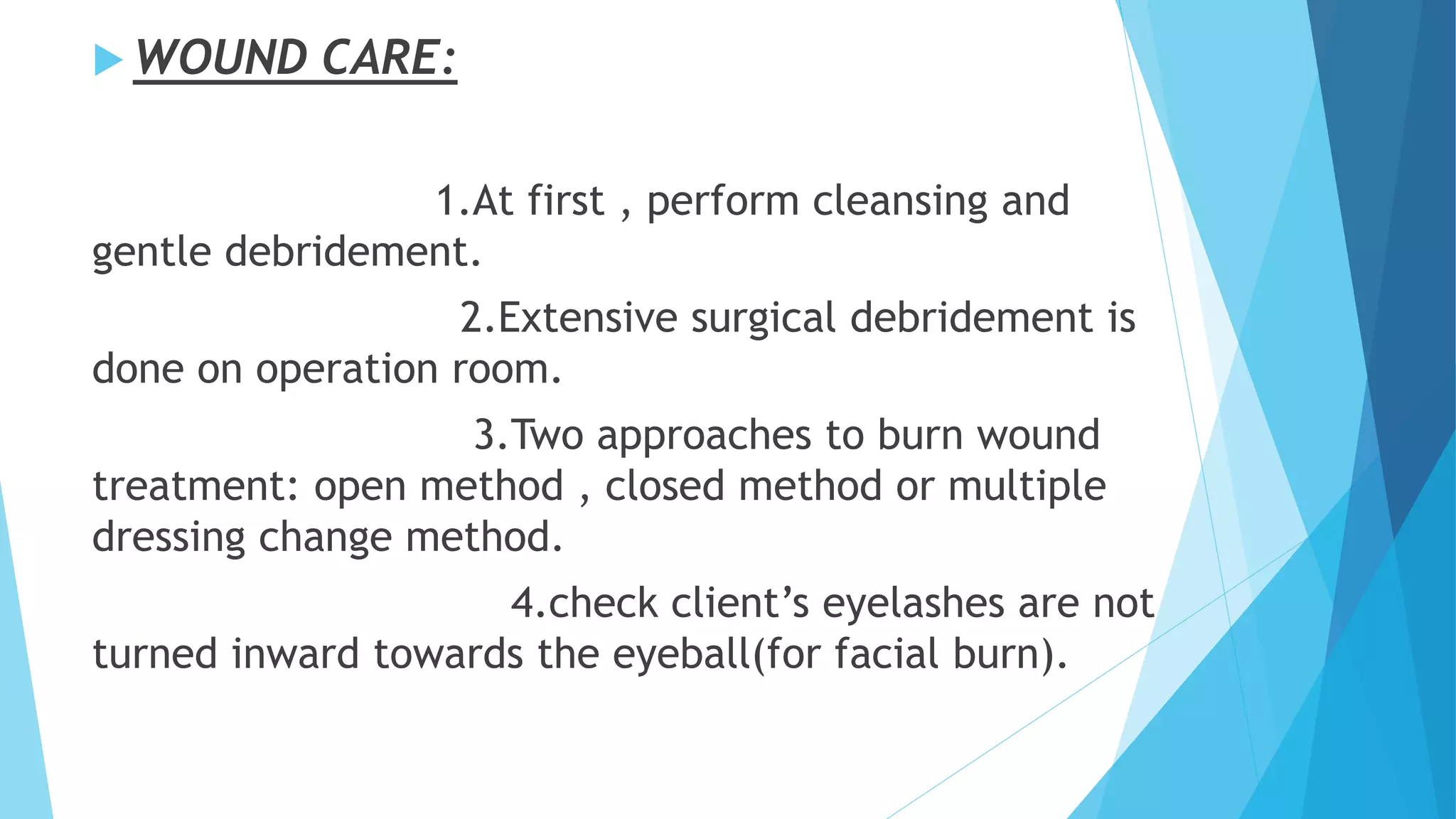 WOUND CARE:

1.At first , perform cleansing and gentle debridement.

2.Extensive surgical debridement is done on operation room.

3.Two approaches to burn wound treatment: open method , closed method or multiple dressing change method.

4.check client’s eyelashes are not turned inward towards the eyeball(for facial burn).